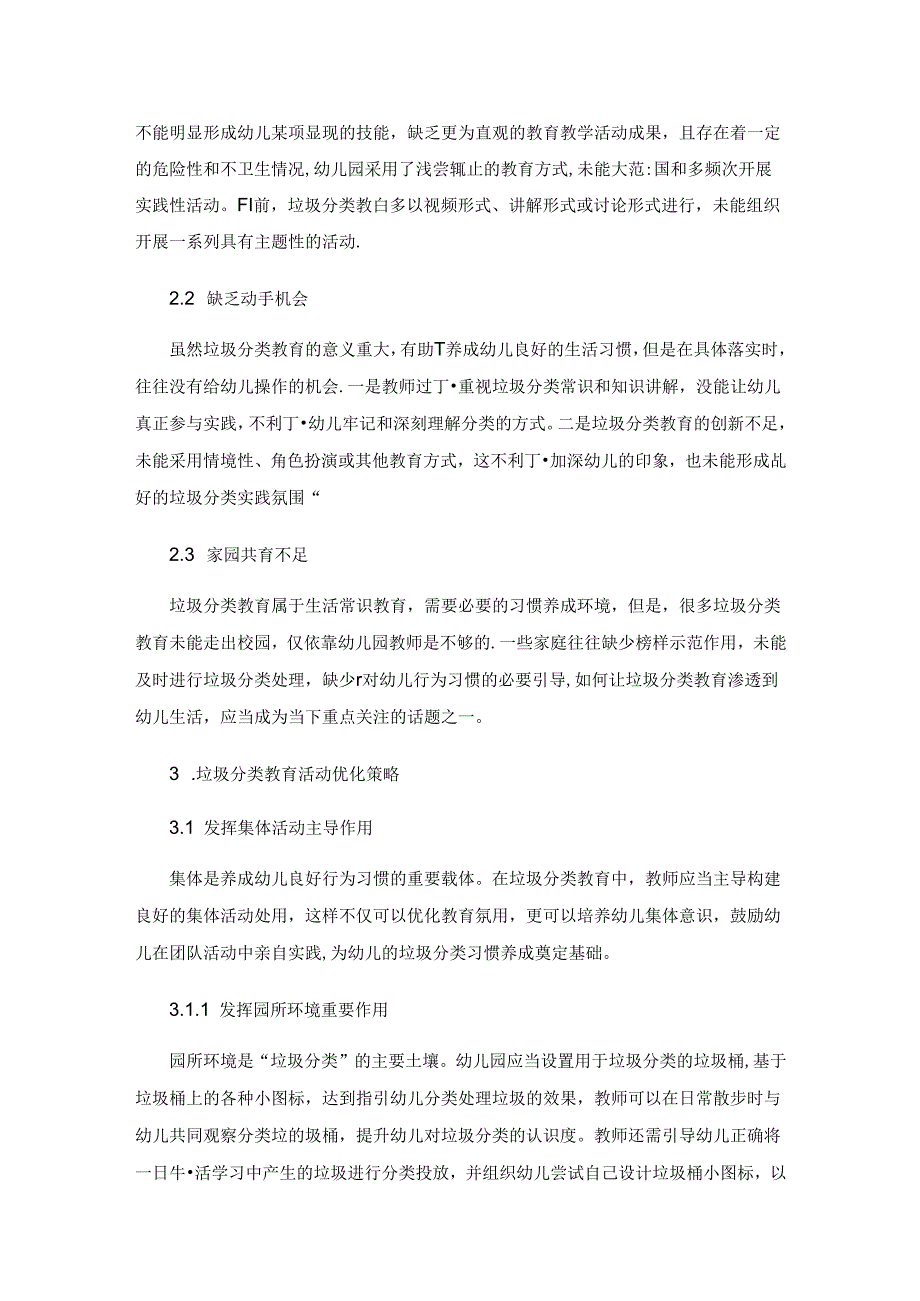 不能明显形成幼儿某项显现的技能，缺乏更为直观的教育教学活动成果，且存在着一定的危险性和不卫生情况，幼儿园采用了浅尝辄止的教育方式，未能大范:国和多频次开展实践性活动。FI前，垃圾分类教白多以视频形式、讲解形式或讨论形式进行，未能组织开展一系列具有主题性的活动.

2.2 缺乏动手机会

虽然垃圾分类教育的意义重大，有助T养成幼儿良好的生活习惯，但是在具体落实时，往往没有给幼儿操作的机会.一是教师过丁•重视垃圾分类常识和知识讲解，没能让幼儿真正参与实践，不利丁•幼儿牢记和深刻理解分类的方式。二是垃圾分类教育的创新不足，未能采用情境性、角色扮演或其他教育方式，这不利丁•加深幼儿的印象，也未能形成乩好的垃圾分类实践氛围“

2.3 家园共育不足

垃圾分类教育属于生活常识教育，需要必要的习惯养成环境，但是，很多垃圾分类教育未能走出校园，仅依靠幼儿园教师是不够的.一些家庭往往缺少榜样示范作用，未能及时进行垃圾分类处理，缺少r对幼儿行为习惯的必要引导，如何让垃圾分类教育渗透到幼儿生活，应当成为当下重点关注的话题之一。

3 .垃圾分类教育活动优化策略

3.1 发挥集体活动主导作用

集体是养成幼儿良好行为习惯的重要载体。在垃圾分类教育中，教师应当主导构建良好的集体活动处用，这样不仅可以优化教育氛用，更可以培养幼儿集体意识，鼓励幼儿在团队活动中亲自实践，为幼儿的垃圾分类习惯养成奠定基础。

3.1.1 发挥园所环境重要作用

园所环境是“垃圾分类”的主要土壤。幼儿园应当设置用于垃圾分类的垃圾桶，基于垃圾桶上的各种小图标，达到指引幼儿分类处理垃圾的效果，教师可以在日常散步时与幼儿共同观察分类垃的圾桶，提升幼儿对垃圾分类的认识度。教师还需引导幼儿正确将一日牛•活学习中产生的垃圾进行分类投放，并组织幼儿尝试自己设计垃圾桶小图标，以